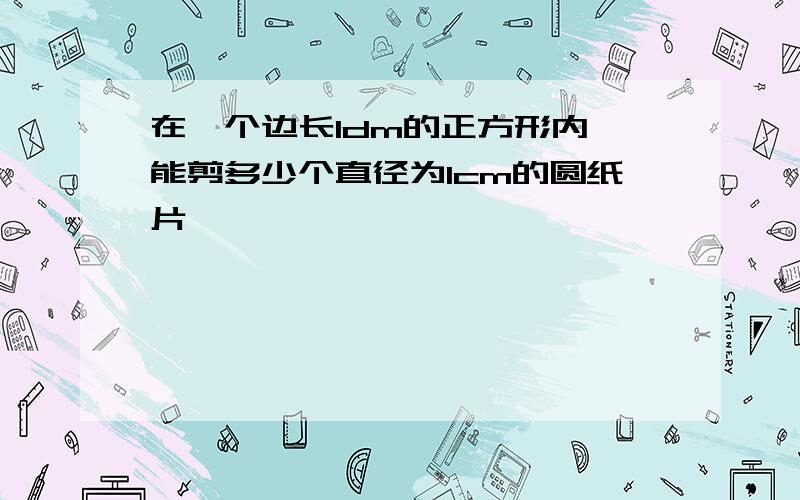 在一个边长1dm的正方形内能剪多少个直径为1cm的圆纸片

STATIONERY